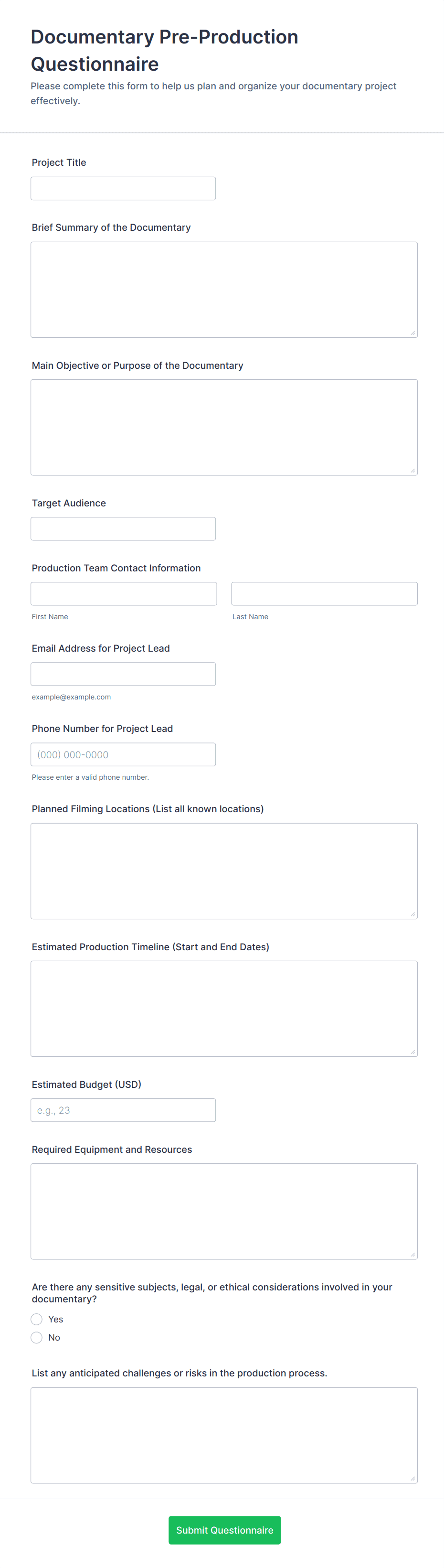 Documentary Pre-Production Questionnaire

Please complete this form to help us plan and organize your documentary project effectively.

Project Title

Brief Summary of the Documentary

Main Objective or Purpose of the Documentary

Target Audience

Production Team Contact Information

First Name

Last Name

Email Address for Project Lead

example@example.com

Phone Number for Project Lead

(000) 000-0000

Please enter a valid phone number.

Planned Filming Locations (List all known locations)

Estimated Production Timeline (Start and End Dates)

Estimated Budget (USD)

e.g., 23

Required Equipment and Resources

Are there any sensitive subjects, legal, or ethical considerations involved in your documentary?

Yes

No

List any anticipated challenges or risks in the production process.

Submit Questionnaire